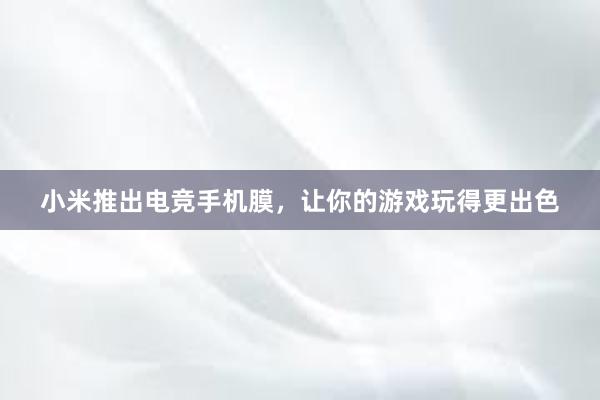 小米推出电竞手机膜，让你的游戏玩得更出色